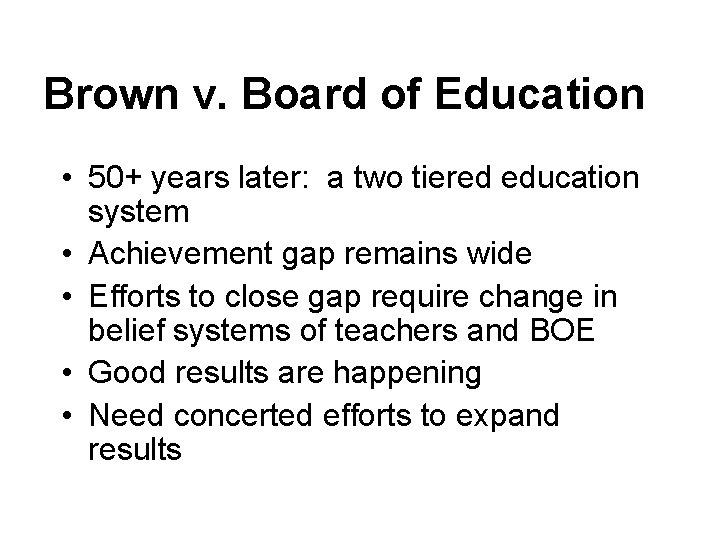 Brown v. Board of Education

• 50+ years later:  a two tiered education system
• Achievement gap remains wide
• Efforts to close gap require change in belief systems of teachers and BOE
• Good results are happening
• Need concerted efforts to expand results